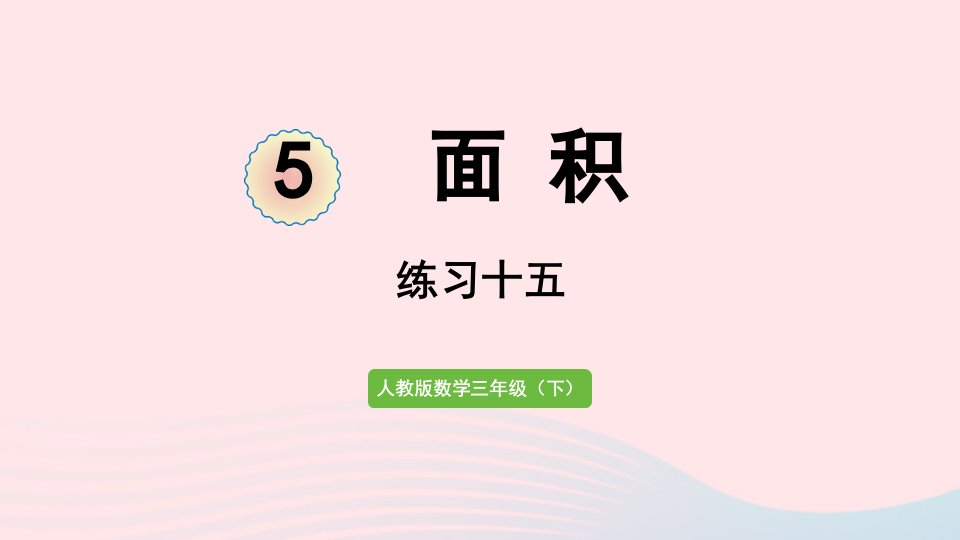 5 面 积

练习十五

人教版数学三年级（下）